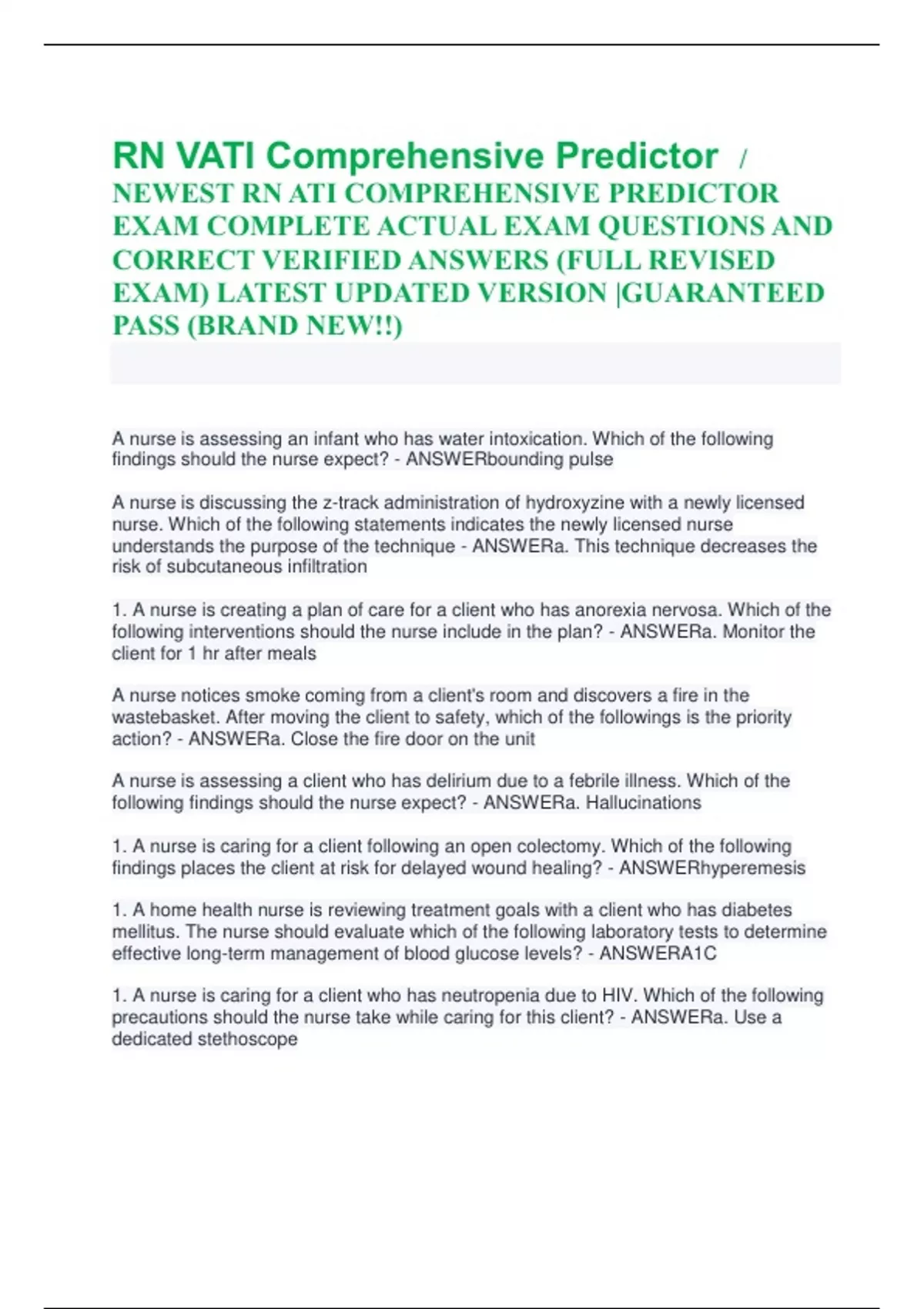 RN VATI Comprehensive Predictor /
NEWEST RN ATI COMPREHENSIVE PREDICTOR EXAM COMPLETE ACTUAL EXAM QUESTIONS AND CORRECT VERIFIED ANSWERS (FULL REVISED EXAM) LATEST UPDATED VERSION |GUARANTEED PASS (BRAND NEW!!)

A nurse is assessing an infant who has water intoxication. Which of the following findings should the nurse expect? - ANSWERbounding pulse

A nurse is discussing the z-track administration of hydroxyzine with a newly licensed nurse. Which of the following statements indicates the newly licensed nurse understands the purpose of the technique - ANSWERa. This technique decreases the risk of subcutaneous infiltration

1. A nurse is creating a plan of care for a client who has anorexia nervosa. Which of the following interventions should the nurse include in the plan? - ANSWERa. Monitor the client for 1 hr after meals

A nurse notices smoke coming from a client's room and discovers a fire in the wastebasket. After moving the client to safety, which of the followings is the priority action? - ANSWERa. Close the fire door on the unit

A nurse is assessing a client who has delirium due to a febrile illness. Which of the following findings should the nurse expect? - ANSWERa. Hallucinations

1. A nurse is caring for a client following an open colectomy. Which of the following findings places the client at risk for delayed wound healing? - ANSWERhyperemesis

1. A home health nurse is reviewing treatment goals with a client who has diabetes mellitus. The nurse should evaluate which of the following laboratory tests to determine effective long-term management of blood glucose levels? - ANSWERA1C

1. A nurse is caring for a client who has neutropenia due to HIV. Which of the following precautions should the nurse take while caring for this client? - ANSWERa. Use a dedicated stethoscope